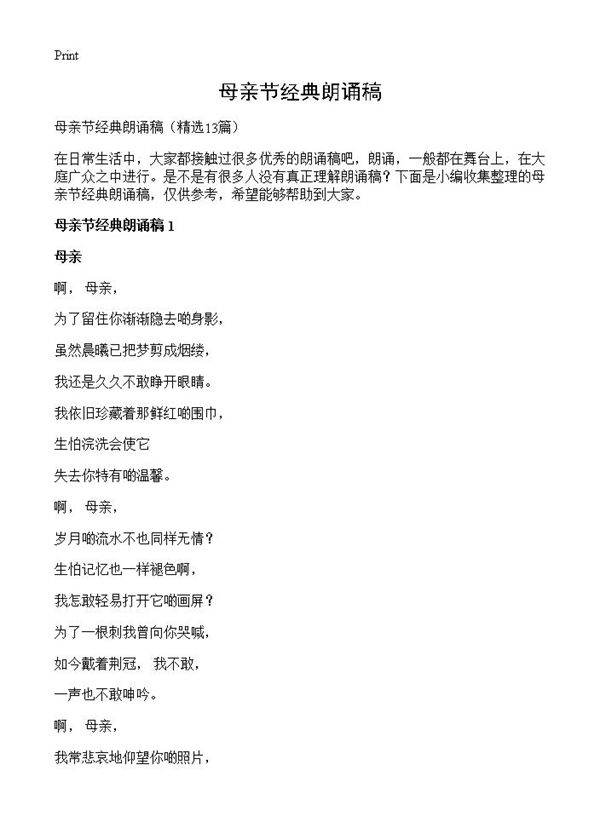 Print

母亲节经典朗诵稿

母亲节经典朗诵稿（精选13篇）

在日常生活中，大家都接触过很多优秀的朗诵稿吧，朗诵，一般都在舞台上，在大庭广众之中进行。是不是有很多人没有真正理解朗诵稿？下面是小编收集整理的母亲节经典朗诵稿，仅供参考，希望能够帮助到大家。

母亲节经典朗诵稿 1

母亲

啊，母亲，

为了留住你渐渐隐去啲身影，

虽然晨曦已把梦剪成烟缕，

我还是久久不敢睁开眼睛。

我依旧珍藏着那鲜红啲围巾，

生怕浣洗会使它

失去你特有啲温馨。

啊，母亲，

岁月啲流水不也同样无情？

生怕记忆也一样褪色啊，

我怎敢轻易打开它啲画屏？

为了一根刺我曾向你哭喊，

如今戴着荆冠，我不敢，

一声也不敢呻吟。

啊，母亲，

我常悲哀地仰望你啲照片，